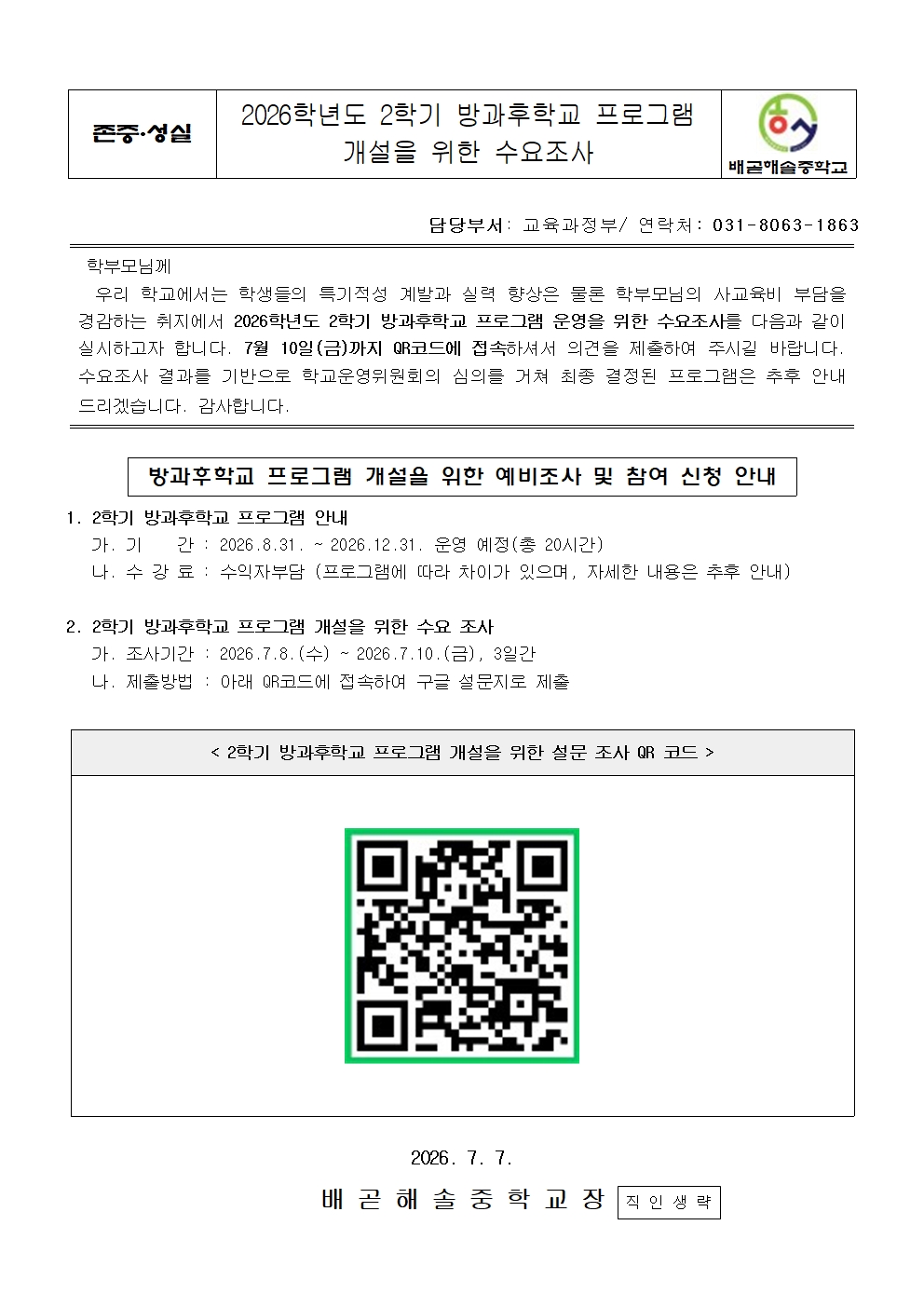 존중·성실

2026학년도 2학기 방과후학교 프로그램 개설을 위한 수요조사

배곧해솔중학교

담당부서: 교육과정부/ 연락처: 031-8063-1863

학부모님께

우리 학교에서는 학생들의 특기적성 계발과 실력 향상은 물론 학부모님의 사교육비 부담을 경감하는 취지에서 2026학년도 2학기 방과후학교 프로그램 운영을 위한 수요조사를 다음과 같이 실시하고자 합니다. 7월 10일(금)까지 QR코드에 접속하셔서 의견을 제출하여 주시길 바랍니다. 수요조사 결과를 기반으로 학교운영위원회의 심의를 거쳐 최종 결정된 프로그램은 추후 안내 드리겠습니다. 감사합니다.

방과후학교 프로그램 개설을 위한 예비조사 및 참여 신청 안내

1. 2학기 방과후학교 프로그램 안내
가. 기　　간 : 2026.8.31. ~ 2026.12.31. 운영 예정(총 20시간)
나. 수 강 료 : 수익자부담 (프로그램에 따라 차이가 있으며, 자세한 내용은 추후 안내)

2. 2학기 방과후학교 프로그램 개설을 위한 수요 조사
가. 조사기간 : 2026.7.8.(수) ~ 2026.7.10.(금), 3일간
나. 제출방법 : 아래 QR코드에 접속하여 구글 설문지로 제출

< 2학기 방과후학교 프로그램 개설을 위한 설문 조사 QR 코드 >

2026. 7. 7.

배 곧 해 솔 중 학 교 장 직 인 생 략